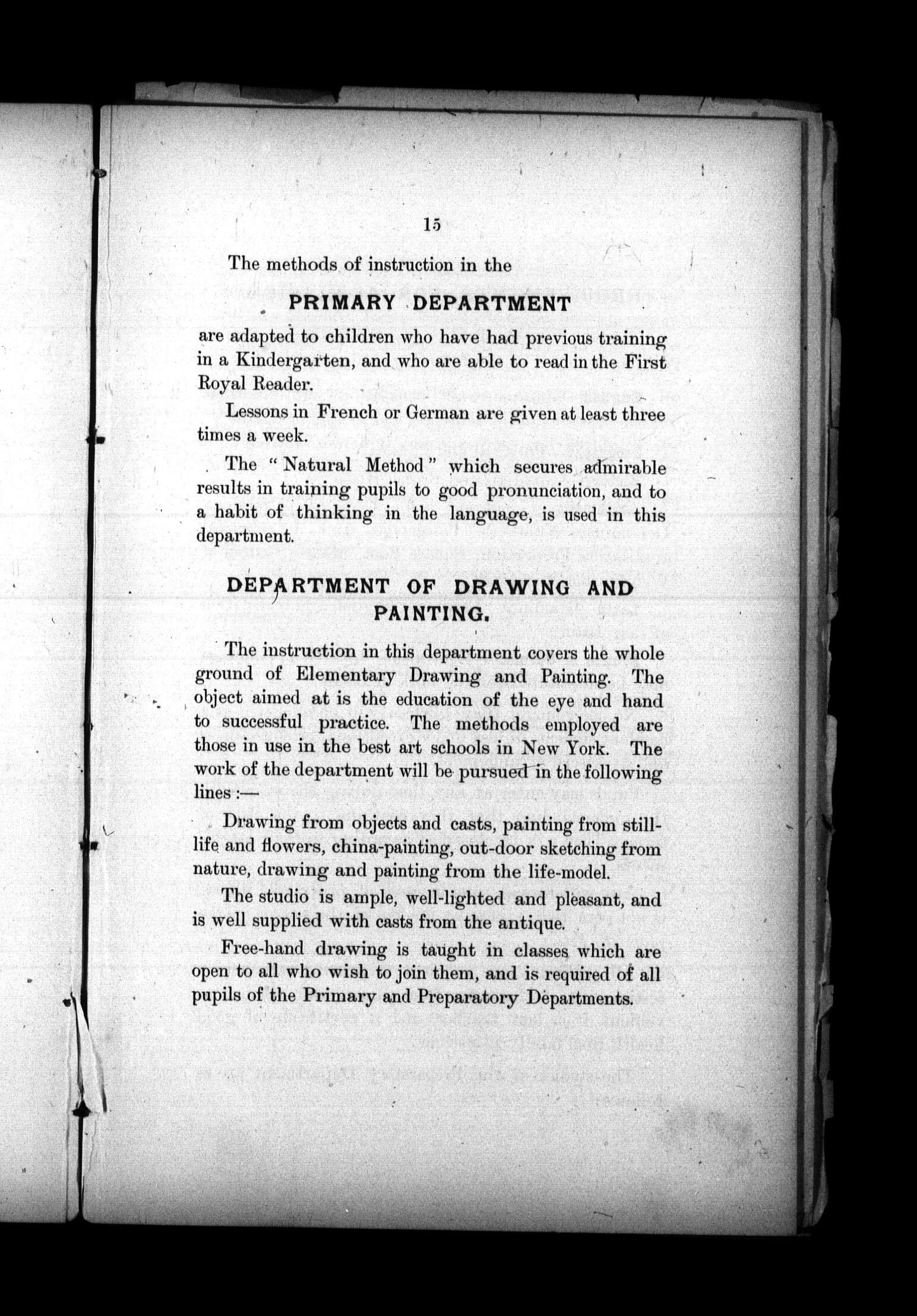 15

The methods of instruction in the

PRIMARY DEPARTMENT

are adapted to children who have had previous training in a Kindergarten, and who are able to read in the First Royal Reader.

Lessons in French or German are given at least three times a week.

The "Natural Method" which secures admirable results in training pupils to good pronunciation, and to a habit of thinking in the language, is used in this department.

DEPARTMENT OF DRAWING AND PAINTING.

The instruction in this department covers the whole ground of Elementary Drawing and Painting. The object aimed at is the education of the eye and hand to successful practice. The methods employed are those in use in the best art schools in New York. The work of the department will be pursued in the following lines :—

Drawing from objects and casts, painting from still-life and flowers, china-painting, out-door sketching from nature, drawing and painting from the life-model.

The studio is ample, well-lighted and pleasant, and is well supplied with casts from the antique.

Free-hand drawing is taught in classes which are open to all who wish to join them, and is required of all pupils of the Primary and Preparatory Departments.